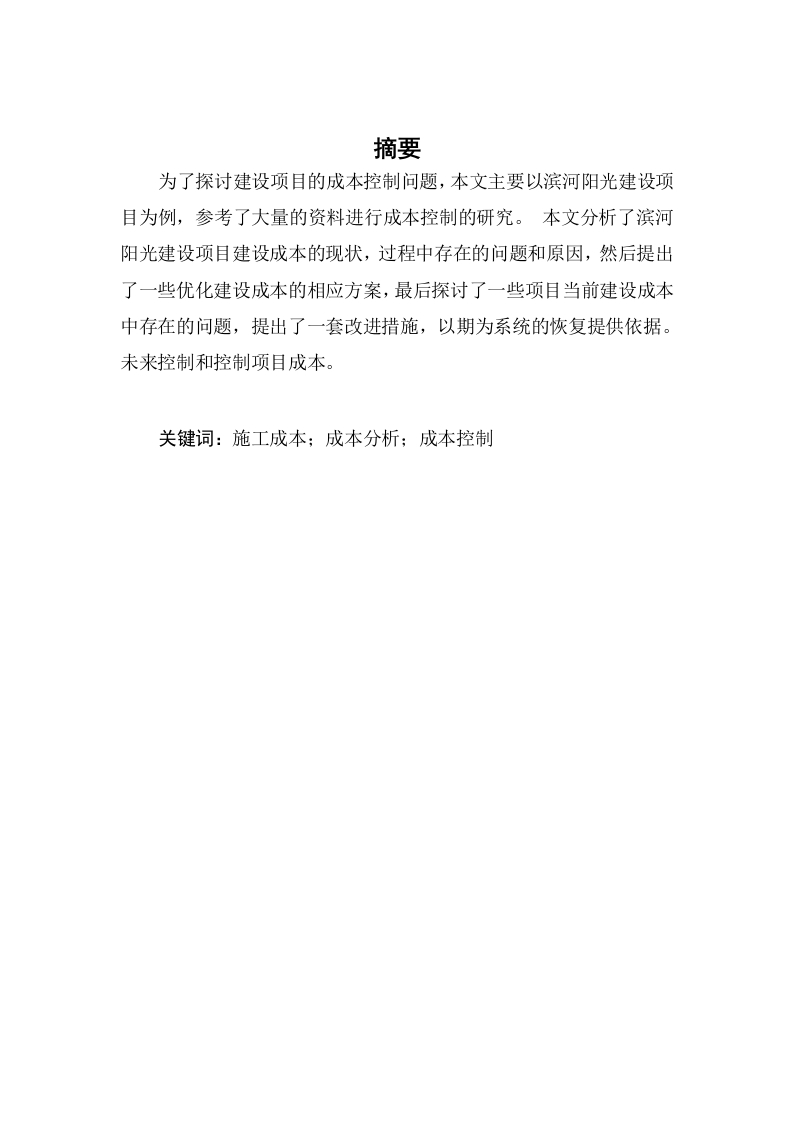 摘要

为了探讨建设项目的成本控制问题，本文主要以滨河阳光建设项目为例，参考了大量的资料进行成本控制的研究。 本文分析了滨河阳光建设项目建设成本的现状，过程中存在的问题和原因，然后提出了一些优化建设成本的相应方案，最后探讨了一些项目当前建设成本中存在的问题，提出了一套改进措施，以期为系统的恢复提供依据。未来控制和控制项目成本。

关键词：施工成本；成本分析；成本控制